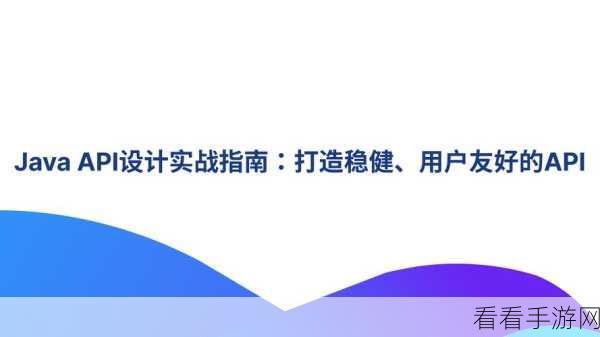 Java API设计实战指南：打造稳健、用户友好的API

看看手游网